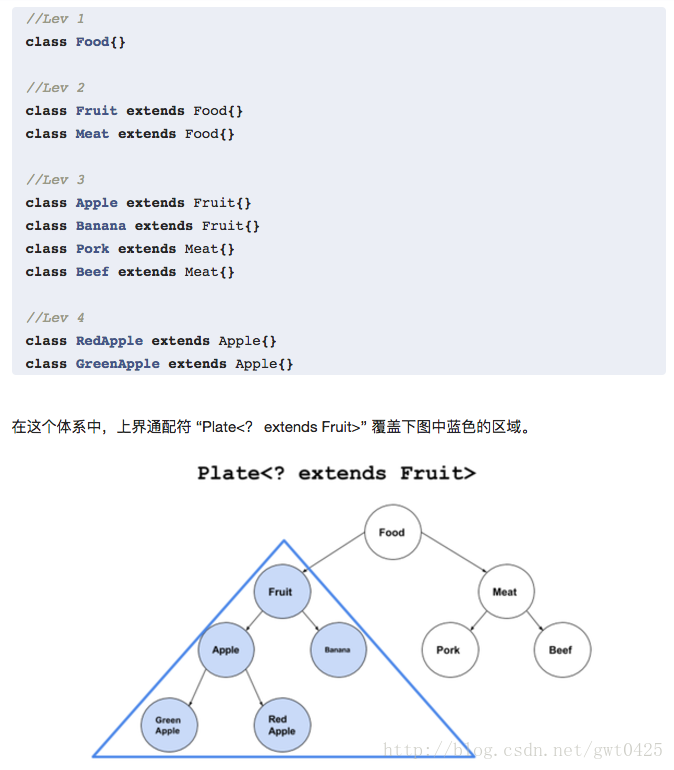 //Lev 1
class Food{}

//Lev 2
class Fruit extends Food{}
class Meat extends Food{}

//Lev 3
class Apple extends Fruit{}
class Banana extends Fruit{}
class Pork extends Meat{}
class Beef extends Meat{}

//Lev 4
class RedApple extends Apple{}
class GreenApple extends Apple{}

在这个体系中，上界通配符 “Plate<? extends Fruit>” 覆盖下图中蓝色的区域。

Plate<? extends Fruit>

Food
Fruit
Meat
Apple
Banana
Pork
Beef
Green Apple
Red Apple

http://blog.csdn.net/gwt0425